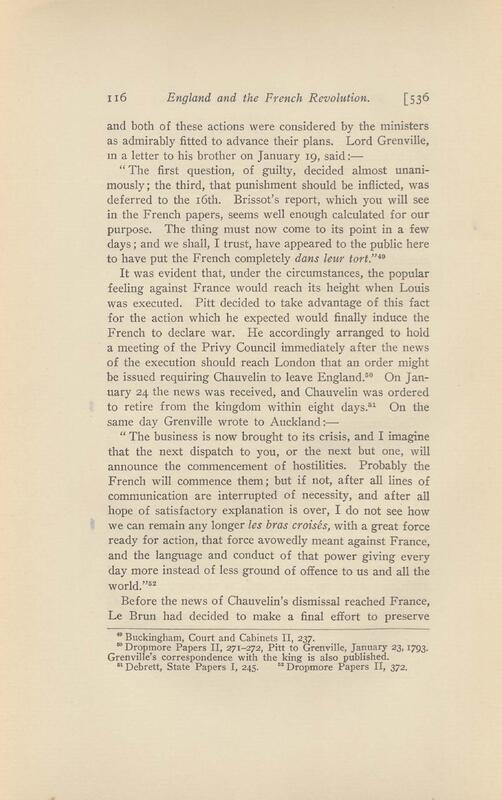 116 England and the French Revolution. [536

and both of these actions were considered by the ministers as admirably fitted to advance their plans. Lord Grenville, in a letter to his brother on January 19, said:—

"The first question, of guilty, decided almost unanimously; the third, that punishment should be inflicted, was deferred to the 16th. Brissot's report, which you will see in the French papers, seems well enough calculated for our purpose. The thing must now come to its point in a few days; and we shall, I trust, have appeared to the public here to have put the French completely dans leur tort."$^{49}$

It was evident that, under the circumstances, the popular feeling against France would reach its height when Louis was executed. Pitt decided to take advantage of this fact for the action which he expected would finally induce the French to declare war. He accordingly arranged to hold a meeting of the Privy Council immediately after the news of the execution should reach London that an order might be issued requiring Chauvelin to leave England.$^{50}$ On January 24 the news was received, and Chauvelin was ordered to retire from the kingdom within eight days.$^{51}$ On the same day Grenville wrote to Auckland:—

"The business is now brought to its crisis, and I imagine that the next dispatch to you, or the next but one, will announce the commencement of hostilities. Probably the French will commence them; but if not, after all lines of communication are interrupted of necessity, and after all hope of satisfactory explanation is over, I do not see how we can remain any longer les bras croisés, with a great force ready for action, that force avowedly meant against France, and the language and conduct of that power giving every day more instead of less ground of offence to us and all the world."$^{52}$

Before the news of Chauvelin's dismissal reached France, Le Brun had decided to make a final effort to preserve

$^{49}$ Buckingham, Court and Cabinets II, 237.
$^{50}$ Dropmore Papers II, 271–272, Pitt to Grenville, January 23, 1793. Grenville's correspondence with the king is also published.
$^{51}$ Debrett, State Papers I, 245. $^{52}$ Dropmore Papers II, 372.